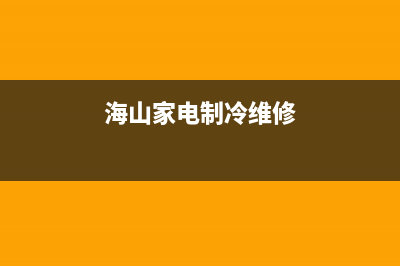 海山家电制冷维修